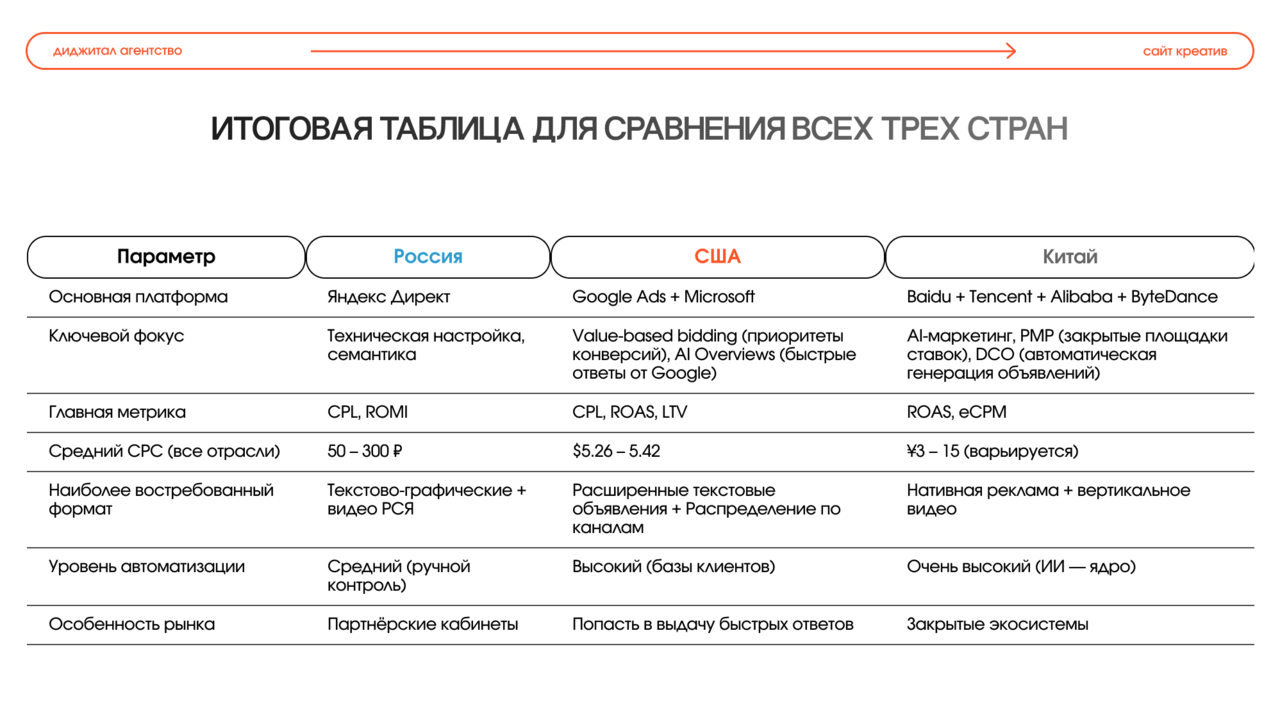 диджитал агентство

сайт креатив

ИТОГОВАЯ ТАБЛИЦА ДЛЯ СРАВНЕНИЯ ВСЕХ ТРЕХ СТРАН

| Параметр | Россия | США | Китай |
|---|---|---|---|
| Основная платформа | Яндекс Директ | Google Ads + Microsoft | Baidu + Tencent + Alibaba + ByteDance |
| Ключевой фокус | Техническая настройка, семантика | Value-based bidding (приоритеты конверсий), AI Overviews (быстрые ответы от Google) | AI-маркетинг, PMP (закрытые площадки ставок), DCO (автоматическая генерация объявлений) |
| Главная метрика | CPL, ROMI | CPL, ROAS, LTV | ROAS, eCPM |
| Средний CPC (все отрасли) | 50 – 300 ₽ | $5.26 – 5.42 | ¥3 – 15 (варьируется) |
| Наиболее востребованный формат | Текстово-графические + видео РСЯ | Расширенные текстовые объявления + Распределение по каналам | Нативная реклама + вертикальное видео |
| Уровень автоматизации | Средний (ручной контроль) | Высокий (базы клиентов) | Очень высокий (ИИ — ядро) |
| Особенность рынка | Партнёрские кабинеты | Попасть в выдачу быстрых ответов | Закрытые экосистемы |